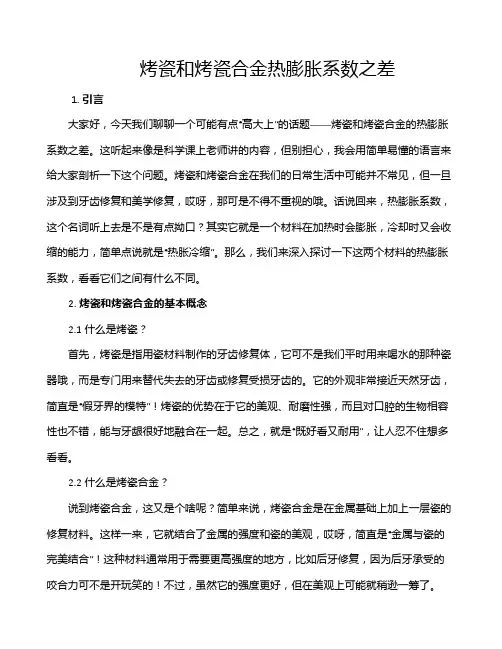 烤瓷和烤瓷合金热膨胀系数之差

1. 引言

大家好，今天我们聊聊一个可能有点“高大上”的话题——烤瓷和烤瓷合金的热膨胀系数之差。这听起来像是科学课上老师讲的内容，但别担心，我会用简单易懂的语言来给大家剖析一下这个问题。烤瓷和烤瓷合金在我们的日常生活中可能并不常见，但一旦涉及到牙齿修复和美学修复，哎呀，那可是不得不重视的哦。话说回来，热膨胀系数，这个名词听上去是不是有点拗口？其实它就是一个材料在加热时会膨胀，冷却时又会收缩的能力，简单点说就是“热胀冷缩”。那么，我们来深入探讨一下这两个材料的热膨胀系数，看看它们之间有什么不同。

2. 烤瓷和烤瓷合金的基本概念

2.1 什么是烤瓷？

首先，烤瓷是指用瓷材料制作的牙齿修复体，它可不是我们平时用来喝水的那种瓷器哦，而是专门用来替代失去的牙齿或修复受损牙齿的。它的外观非常接近天然牙齿，简直是“假牙界的模特”！烤瓷的优势在于它的美观、耐磨性强，而且对口腔的生物相容性也不错，能与牙龈很好地融合在一起。总之，就是“既好看又耐用”，让人忍不住想多看看。

2.2 什么是烤瓷合金？

说到烤瓷合金，这又是个啥呢？简单来说，烤瓷合金是在金属基础上加上一层瓷的修复材料。这样一来，它就结合了金属的强度和瓷的美观，哎呀，简直是“金属与瓷的完美结合”！这种材料通常用于需要更高强度的地方，比如后牙修复，因为后牙承受的咬合力可不是开玩笑的！不过，虽然它的强度更好，但在美观上可能就稍逊一筹了。